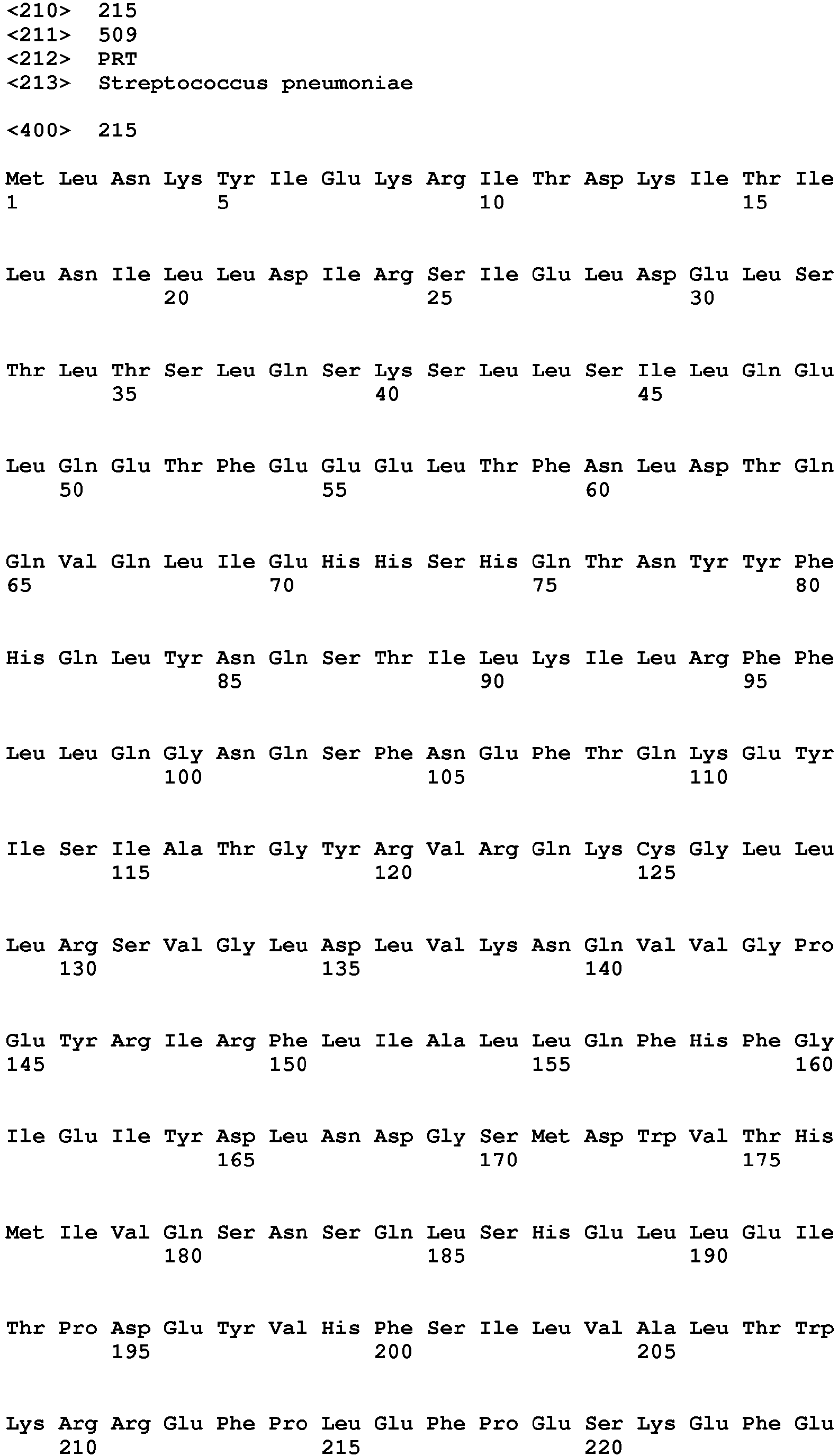 <210> 215
<211> 509
<212> PRT
<213> Streptococcus pneumoniae

<400> 215

Met Leu Asn Lys Tyr Ile Glu Lys Arg Ile Thr Asp Lys Ile Thr Ile
1 5 10 15

Leu Asn Ile Leu Leu Asp Ile Arg Ser Ile Glu Leu Asp Glu Leu Ser
20 25 30

Thr Leu Thr Ser Leu Gln Ser Lys Ser Leu Leu Ser Ile Leu Gln Glu
35 40 45

Leu Gln Glu Thr Phe Glu Glu Glu Leu Thr Phe Asn Leu Asp Thr Gln
50 55 60

Gln Val Gln Leu Ile Glu His His Ser His Gln Thr Asn Tyr Tyr Phe
65 70 75 80

His Gln Leu Tyr Asn Gln Ser Thr Ile Leu Lys Ile Leu Arg Phe Phe
85 90 95

Leu Leu Gln Gly Asn Gln Ser Phe Asn Glu Phe Thr Gln Lys Glu Tyr
100 105 110

Ile Ser Ile Ala Thr Gly Tyr Arg Val Arg Gln Lys Cys Gly Leu Leu
115 120 125

Leu Arg Ser Val Gly Leu Asp Leu Val Lys Asn Gln Val Val Gly Pro
130 135 140

Glu Tyr Arg Ile Arg Phe Leu Ile Ala Leu Leu Gln Phe His Phe Gly
145 150 155 160

Ile Glu Ile Tyr Asp Leu Asn Asp Gly Ser Met Asp Trp Val Thr His
165 170 175

Met Ile Val Gln Ser Asn Ser Gln Leu Ser His Glu Leu Leu Glu Ile
180 185 190

Thr Pro Asp Glu Tyr Val His Phe Ser Ile Leu Val Ala Leu Thr Trp
195 200 205

Lys Arg Arg Glu Phe Pro Leu Glu Phe Pro Glu Ser Lys Glu Phe Glu
210 215 220